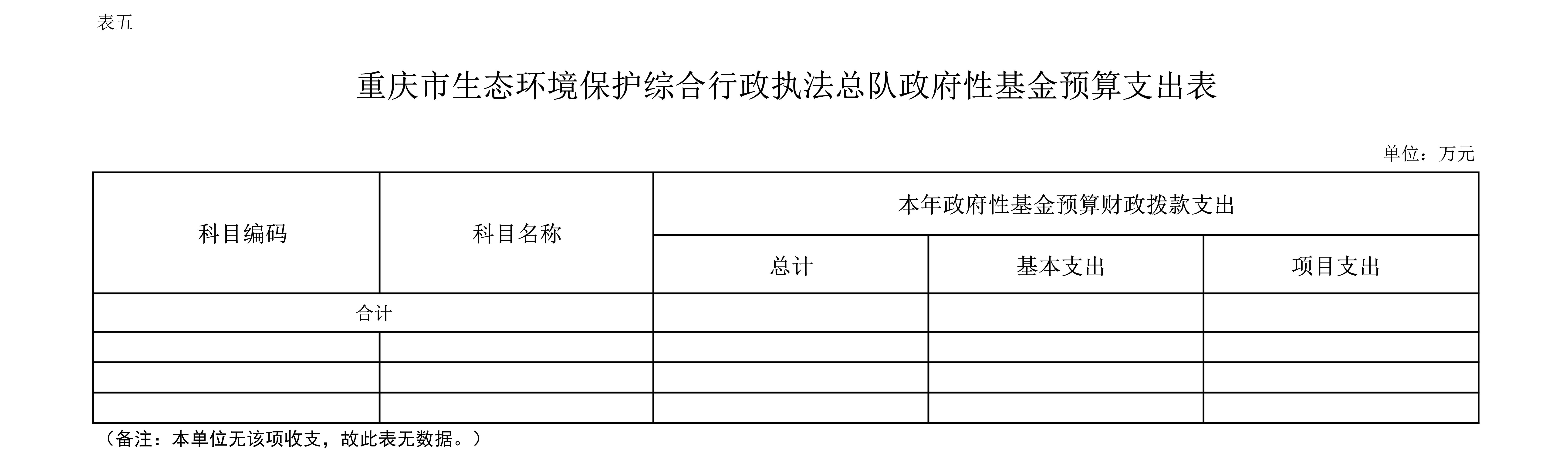 表五

重庆市生态环境保护综合行政执法总队政府性基金预算支出表

单位：万元

| 科目编码 | 科目名称 | 本年政府性基金预算财政拨款支出 | | |
|---|---|---|---|---|
| | | 总计 | 基本支出 | 项目支出 |
| 合计 | | | | |
| | | | | |
| | | | | |
| | | | | |

（备注：本单位无该项收支，故此表无数据。）